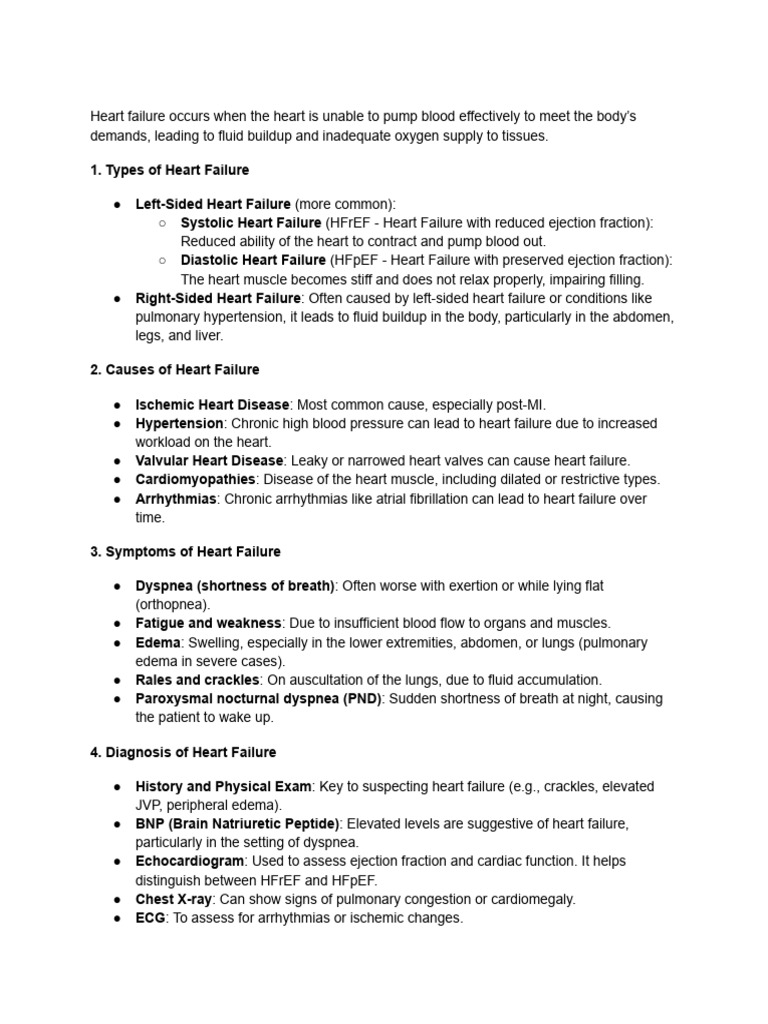 Heart failure occurs when the heart is unable to pump blood effectively to meet the body's demands, leading to fluid buildup and inadequate oxygen supply to tissues.

1. Types of Heart Failure

● Left-Sided Heart Failure (more common):
  ○ Systolic Heart Failure (HFrEF - Heart Failure with reduced ejection fraction): Reduced ability of the heart to contract and pump blood out.
  ○ Diastolic Heart Failure (HFpEF - Heart Failure with preserved ejection fraction): The heart muscle becomes stiff and does not relax properly, impairing filling.
● Right-Sided Heart Failure: Often caused by left-sided heart failure or conditions like pulmonary hypertension, it leads to fluid buildup in the body, particularly in the abdomen, legs, and liver.

2. Causes of Heart Failure

● Ischemic Heart Disease: Most common cause, especially post-MI.
● Hypertension: Chronic high blood pressure can lead to heart failure due to increased workload on the heart.
● Valvular Heart Disease: Leaky or narrowed heart valves can cause heart failure.
● Cardiomyopathies: Disease of the heart muscle, including dilated or restrictive types.
● Arrhythmias: Chronic arrhythmias like atrial fibrillation can lead to heart failure over time.

3. Symptoms of Heart Failure

● Dyspnea (shortness of breath): Often worse with exertion or while lying flat (orthopnea).
● Fatigue and weakness: Due to insufficient blood flow to organs and muscles.
● Edema: Swelling, especially in the lower extremities, abdomen, or lungs (pulmonary edema in severe cases).
● Rales and crackles: On auscultation of the lungs, due to fluid accumulation.
● Paroxysmal nocturnal dyspnea (PND): Sudden shortness of breath at night, causing the patient to wake up.

4. Diagnosis of Heart Failure

● History and Physical Exam: Key to suspecting heart failure (e.g., crackles, elevated JVP, peripheral edema).
● BNP (Brain Natriuretic Peptide): Elevated levels are suggestive of heart failure, particularly in the setting of dyspnea.
● Echocardiogram: Used to assess ejection fraction and cardiac function. It helps distinguish between HFrEF and HFpEF.
● Chest X-ray: Can show signs of pulmonary congestion or cardiomegaly.
● ECG: To assess for arrhythmias or ischemic changes.